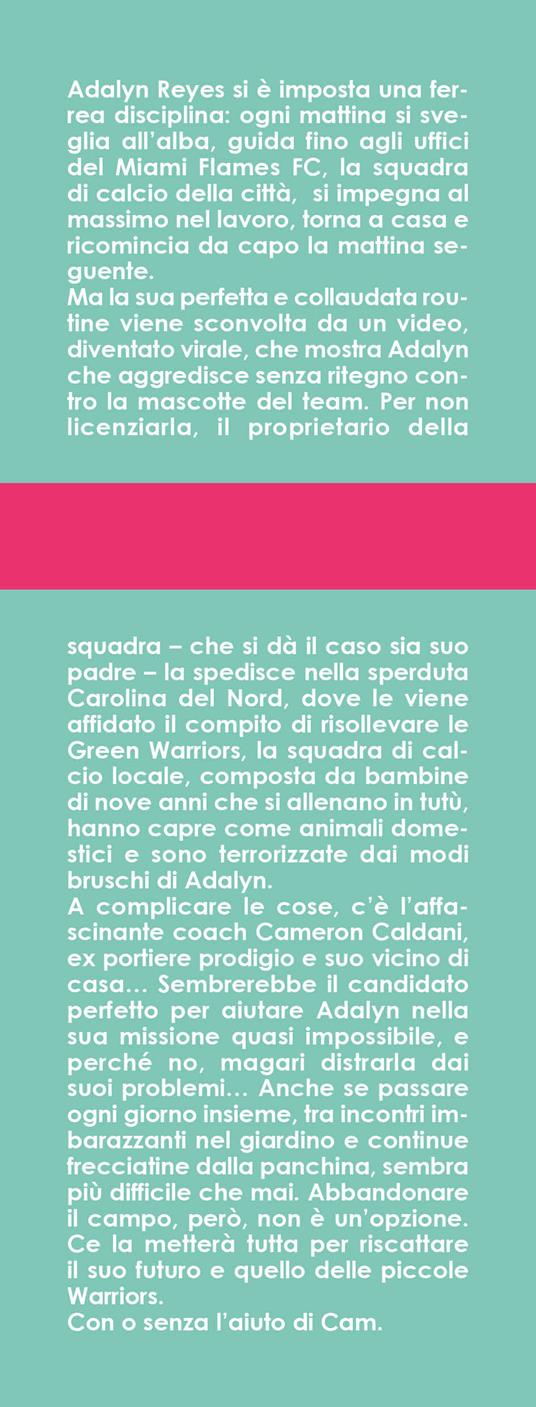 Adalyn Reyes si è imposta una ferrea disciplina: ogni mattina si sveglia all'alba, guida fino agli uffici del Miami Flames FC, la squadra di calcio della città, si impegna al massimo nel lavoro, torna a casa e ricomincia da capo la mattina seguente.
Ma la sua perfetta e collaudata routine viene sconvolta da un video, diventato virale, che mostra Adalyn che aggredisce senza ritegno contro la mascotte del team. Per non licenziarla, il proprietario della

squadra – che si dà il caso sia suo padre – la spedisce nella sperduta Carolina del Nord, dove le viene affidato il compito di risollevare le Green Warriors, la squadra di calcio locale, composta da bambine di nove anni che si allenano in tutù, hanno capre come animali domestici e sono terrorizzate dai modi bruschi di Adalyn.
A complicare le cose, c'è l'affascinante coach Cameron Caldani, ex portiere prodigio e suo vicino di casa… Sembrerebbe il candidato perfetto per aiutare Adalyn nella sua missione quasi impossibile, e perché no, magari distrarla dai suoi problemi… Anche se passare ogni giorno insieme, tra incontri imbarazzanti nel giardino e continue frecciatine dalla panchina, sembra più difficile che mai. Abbandonare il campo, però, non è un'opzione. Ce la metterà tutta per riscattare il suo futuro e quello delle piccole Warriors.
Con o senza l'aiuto di Cam.